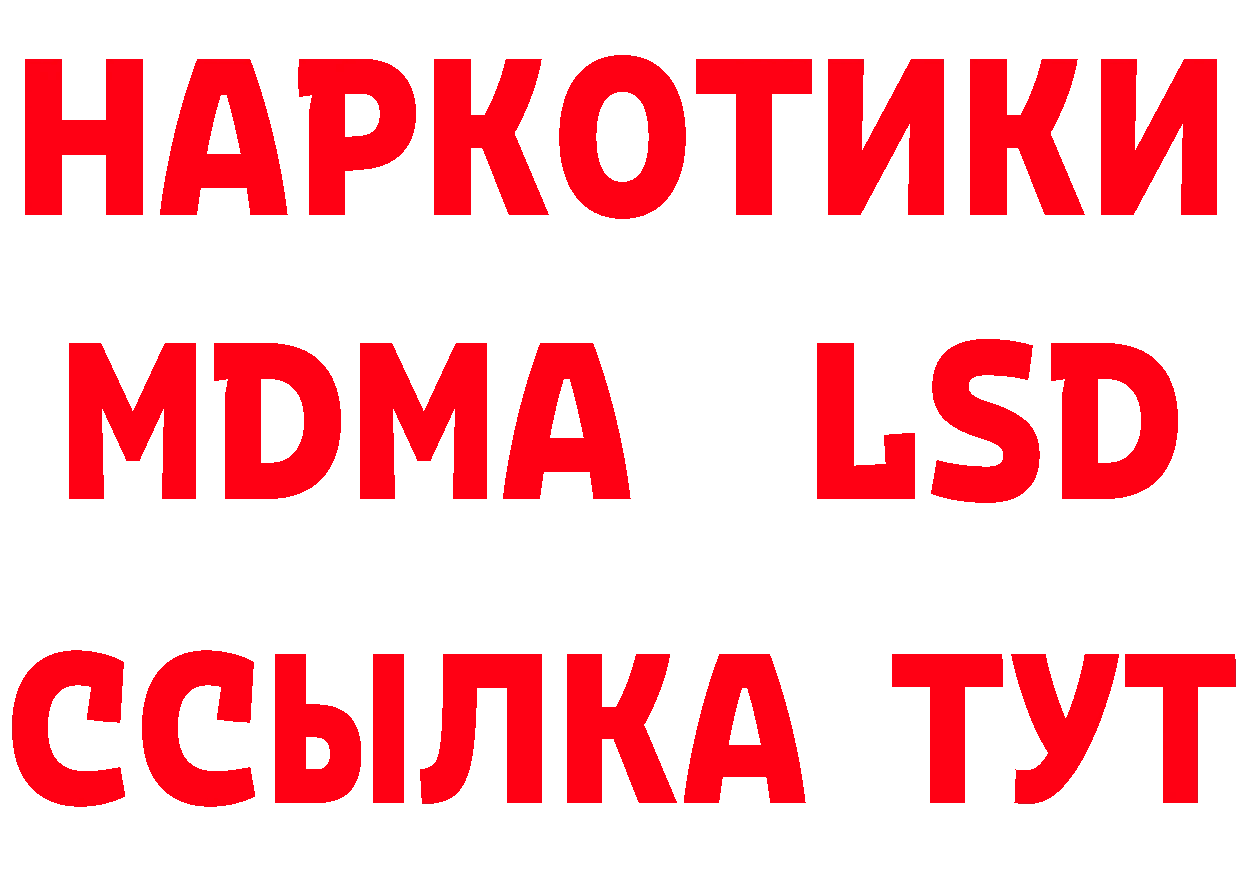 НАРКОТИКИ
MDMA LSD
ССЫЛКА ТУТ